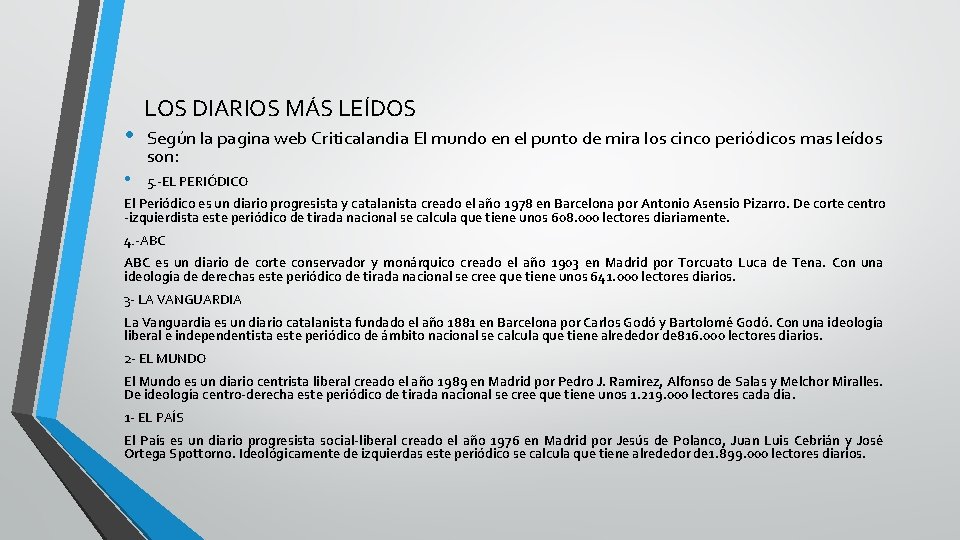 LOS DIARIOS MÁS LEÍDOS

• Según la pagina web Criticalandia El mundo en el punto de mira los cinco periódicos mas leídos son:

• 5.-EL PERIÓDICO

El Periódico es un diario progresista y catalanista creado el año 1978 en Barcelona por Antonio Asensio Pizarro. De corte centro -izquierdista este periódico de tirada nacional se calcula que tiene unos 608.000 lectores diariamente.

4.-ABC

ABC es un diario de corte conservador y monárquico creado el año 1903 en Madrid por Torcuato Luca de Tena. Con una ideología de derechas este periódico de tirada nacional se cree que tiene unos 641.000 lectores diarios.

3- LA VANGUARDIA

La Vanguardia es un diario catalanista fundado el año 1881 en Barcelona por Carlos Godó y Bartolomé Godó. Con una ideología liberal e independentista este periódico de ámbito nacional se calcula que tiene alrededor de816.000 lectores diarios.

2- EL MUNDO

El Mundo es un diario centrista liberal creado el año 1989 en Madrid por Pedro J. Ramirez, Alfonso de Salas y Melchor Miralles. De ideología centro-derecha este periódico de tirada nacional se cree que tiene unos 1.219.000 lectores cada día.

1- EL PAÍS

El País es un diario progresista social-liberal creado el año 1976 en Madrid por Jesús de Polanco, Juan Luis Cebrián y José Ortega Spottorno. Ideológicamente de izquierdas este periódico se calcula que tiene alrededor de1.899.000 lectores diarios.